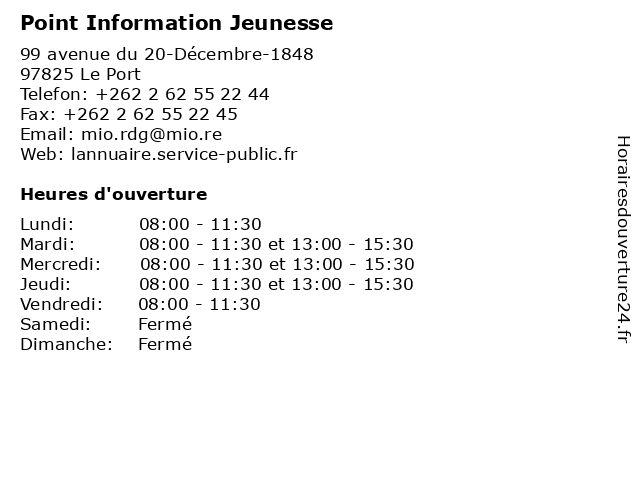 Point Information Jeunesse

99 avenue du 20-Décembre-1848
97825 Le Port
Telefon: +262 2 62 55 22 44
Fax: +262 2 62 55 22 45
Email: mio.rdg@mio.re
Web: lannuaire.service-public.fr

Heures d'ouverture

Lundi: 08:00 - 11:30
Mardi: 08:00 - 11:30 et 13:00 - 15:30
Mercredi: 08:00 - 11:30 et 13:00 - 15:30
Jeudi: 08:00 - 11:30 et 13:00 - 15:30
Vendredi: 08:00 - 11:30
Samedi: Fermé
Dimanche: Fermé

Horairesdouverture24.fr